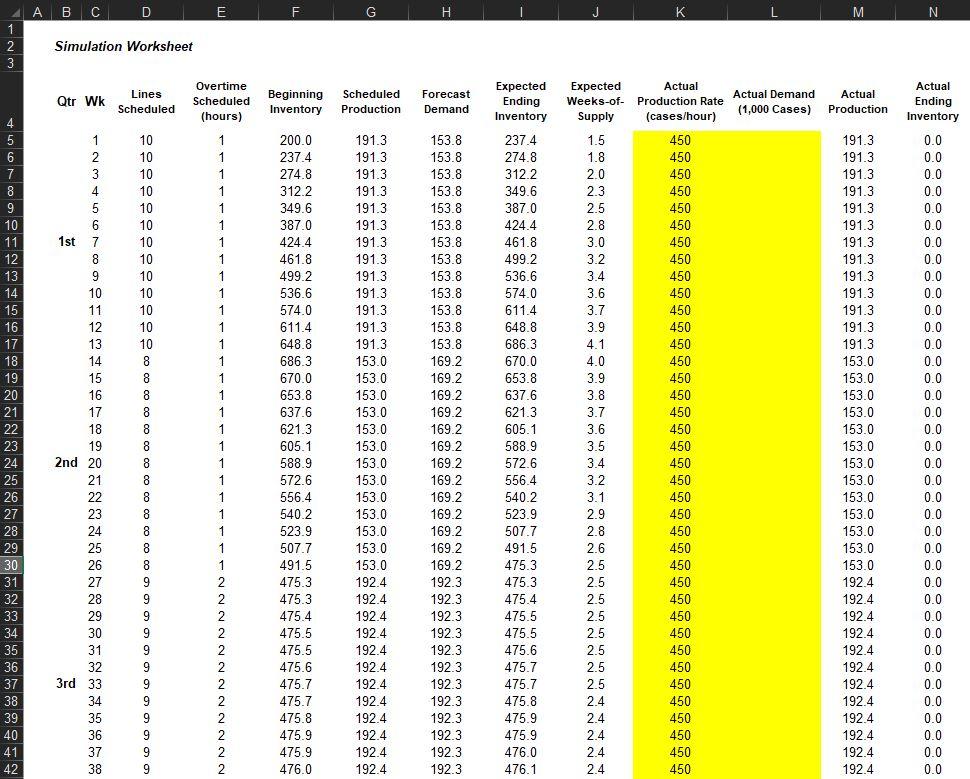 | | A | B | C | D | E | F | G | H | I | J | K | L | M | N |
|---|---|---|---|---|---|---|---|---|---|---|---|---|---|---|
| 1 | | | | | | | | | | | | | | |
| 2 | | Simulation Worksheet | | | | | | | | | | | | |
| 3 | | | | | | | | | | | | | | |
| 4 | | Qtr | Wk | Lines Scheduled | Overtime Scheduled (hours) | Beginning Inventory | Scheduled Production | Forecast Demand | Expected Ending Inventory | Expected Weeks-of-Supply | Actual Production Rate (cases/hour) | Actual Demand (1,000 Cases) | Actual Production | Actual Ending Inventory |
| 5 | | | 1 | 10 | 1 | 200.0 | 191.3 | 153.8 | 237.4 | 1.5 | 450 | | 191.3 | 0.0 |
| 6 | | | 2 | 10 | 1 | 237.4 | 191.3 | 153.8 | 274.8 | 1.8 | 450 | | 191.3 | 0.0 |
| 7 | | | 3 | 10 | 1 | 274.8 | 191.3 | 153.8 | 312.2 | 2.0 | 450 | | 191.3 | 0.0 |
| 8 | | | 4 | 10 | 1 | 312.2 | 191.3 | 153.8 | 349.6 | 2.3 | 450 | | 191.3 | 0.0 |
| 9 | | | 5 | 10 | 1 | 349.6 | 191.3 | 153.8 | 387.0 | 2.5 | 450 | | 191.3 | 0.0 |
| 10 | | | 6 | 10 | 1 | 387.0 | 191.3 | 153.8 | 424.4 | 2.8 | 450 | | 191.3 | 0.0 |
| 11 | | 1st | 7 | 10 | 1 | 424.4 | 191.3 | 153.8 | 461.8 | 3.0 | 450 | | 191.3 | 0.0 |
| 12 | | | 8 | 10 | 1 | 461.8 | 191.3 | 153.8 | 499.2 | 3.2 | 450 | | 191.3 | 0.0 |
| 13 | | | 9 | 10 | 1 | 499.2 | 191.3 | 153.8 | 536.6 | 3.4 | 450 | | 191.3 | 0.0 |
| 14 | | | 10 | 10 | 1 | 536.6 | 191.3 | 153.8 | 574.0 | 3.6 | 450 | | 191.3 | 0.0 |
| 15 | | | 11 | 10 | 1 | 574.0 | 191.3 | 153.8 | 611.4 | 3.7 | 450 | | 191.3 | 0.0 |
| 16 | | | 12 | 10 | 1 | 611.4 | 191.3 | 153.8 | 648.8 | 3.9 | 450 | | 191.3 | 0.0 |
| 17 | | | 13 | 10 | 1 | 648.8 | 191.3 | 153.8 | 686.3 | 4.1 | 450 | | 191.3 | 0.0 |
| 18 | | | 14 | 8 | 1 | 686.3 | 153.0 | 169.2 | 670.0 | 4.0 | 450 | | 153.0 | 0.0 |
| 19 | | | 15 | 8 | 1 | 670.0 | 153.0 | 169.2 | 653.8 | 3.9 | 450 | | 153.0 | 0.0 |
| 20 | | | 16 | 8 | 1 | 653.8 | 153.0 | 169.2 | 637.6 | 3.8 | 450 | | 153.0 | 0.0 |
| 21 | | | 17 | 8 | 1 | 637.6 | 153.0 | 169.2 | 621.3 | 3.7 | 450 | | 153.0 | 0.0 |
| 22 | | | 18 | 8 | 1 | 621.3 | 153.0 | 169.2 | 605.1 | 3.6 | 450 | | 153.0 | 0.0 |
| 23 | | | 19 | 8 | 1 | 605.1 | 153.0 | 169.2 | 588.9 | 3.5 | 450 | | 153.0 | 0.0 |
| 24 | | 2nd | 20 | 8 | 1 | 588.9 | 153.0 | 169.2 | 572.6 | 3.4 | 450 | | 153.0 | 0.0 |
| 25 | | | 21 | 8 | 1 | 572.6 | 153.0 | 169.2 | 556.4 | 3.2 | 450 | | 153.0 | 0.0 |
| 26 | | | 22 | 8 | 1 | 556.4 | 153.0 | 169.2 | 540.2 | 3.1 | 450 | | 153.0 | 0.0 |
| 27 | | | 23 | 8 | 1 | 540.2 | 153.0 | 169.2 | 523.9 | 2.9 | 450 | | 153.0 | 0.0 |
| 28 | | | 24 | 8 | 1 | 523.9 | 153.0 | 169.2 | 507.7 | 2.8 | 450 | | 153.0 | 0.0 |
| 29 | | | 25 | 8 | 1 | 507.7 | 153.0 | 169.2 | 491.5 | 2.6 | 450 | | 153.0 | 0.0 |
| 30 | | | 26 | 8 | 1 | 491.5 | 153.0 | 169.2 | 475.3 | 2.5 | 450 | | 153.0 | 0.0 |
| 31 | | | 27 | 9 | 2 | 475.3 | 192.4 | 192.3 | 475.3 | 2.5 | 450 | | 192.4 | 0.0 |
| 32 | | | 28 | 9 | 2 | 475.3 | 192.4 | 192.3 | 475.4 | 2.5 | 450 | | 192.4 | 0.0 |
| 33 | | | 29 | 9 | 2 | 475.4 | 192.4 | 192.3 | 475.5 | 2.5 | 450 | | 192.4 | 0.0 |
| 34 | | | 30 | 9 | 2 | 475.5 | 192.4 | 192.3 | 475.5 | 2.5 | 450 | | 192.4 | 0.0 |
| 35 | | | 31 | 9 | 2 | 475.5 | 192.4 | 192.3 | 475.6 | 2.5 | 450 | | 192.4 | 0.0 |
| 36 | | | 32 | 9 | 2 | 475.6 | 192.4 | 192.3 | 475.7 | 2.5 | 450 | | 192.4 | 0.0 |
| 37 | | 3rd | 33 | 9 | 2 | 475.7 | 192.4 | 192.3 | 475.7 | 2.5 | 450 | | 192.4 | 0.0 |
| 38 | | | 34 | 9 | 2 | 475.7 | 192.4 | 192.3 | 475.8 | 2.4 | 450 | | 192.4 | 0.0 |
| 39 | | | 35 | 9 | 2 | 475.8 | 192.4 | 192.3 | 475.9 | 2.4 | 450 | | 192.4 | 0.0 |
| 40 | | | 36 | 9 | 2 | 475.9 | 192.4 | 192.3 | 475.9 | 2.4 | 450 | | 192.4 | 0.0 |
| 41 | | | 37 | 9 | 2 | 475.9 | 192.4 | 192.3 | 476.0 | 2.4 | 450 | | 192.4 | 0.0 |
| 42 | | | 38 | 9 | 2 | 476.0 | 192.4 | 192.3 | 476.1 | 2.4 | 450 | | 192.4 | 0.0 |